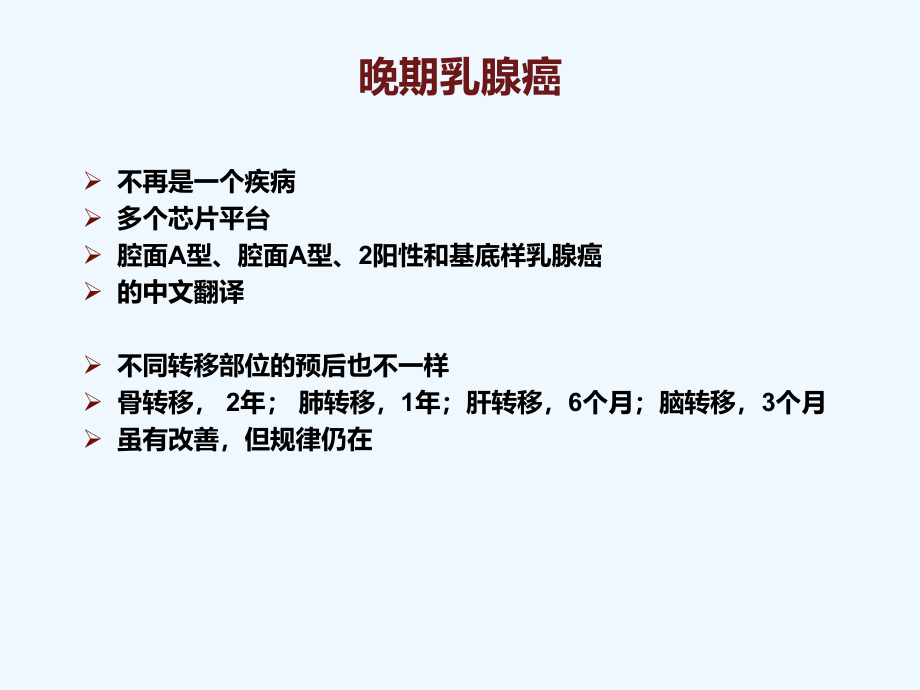 晚期乳腺癌

➢ 不再是一个疾病
➢ 多个芯片平台
➢ 腔面A型、腔面A型、2阳性和基底样乳腺癌
➢ 的中文翻译

➢ 不同转移部位的预后也不一样
➢ 骨转移， 2年； 肺转移，1年；肝转移，6个月；脑转移，3个月
➢ 虽有改善，但规律仍在